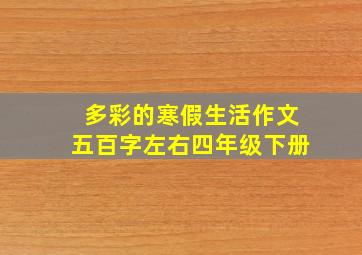 多彩的寒假生活作文
五百字左右四年级下册